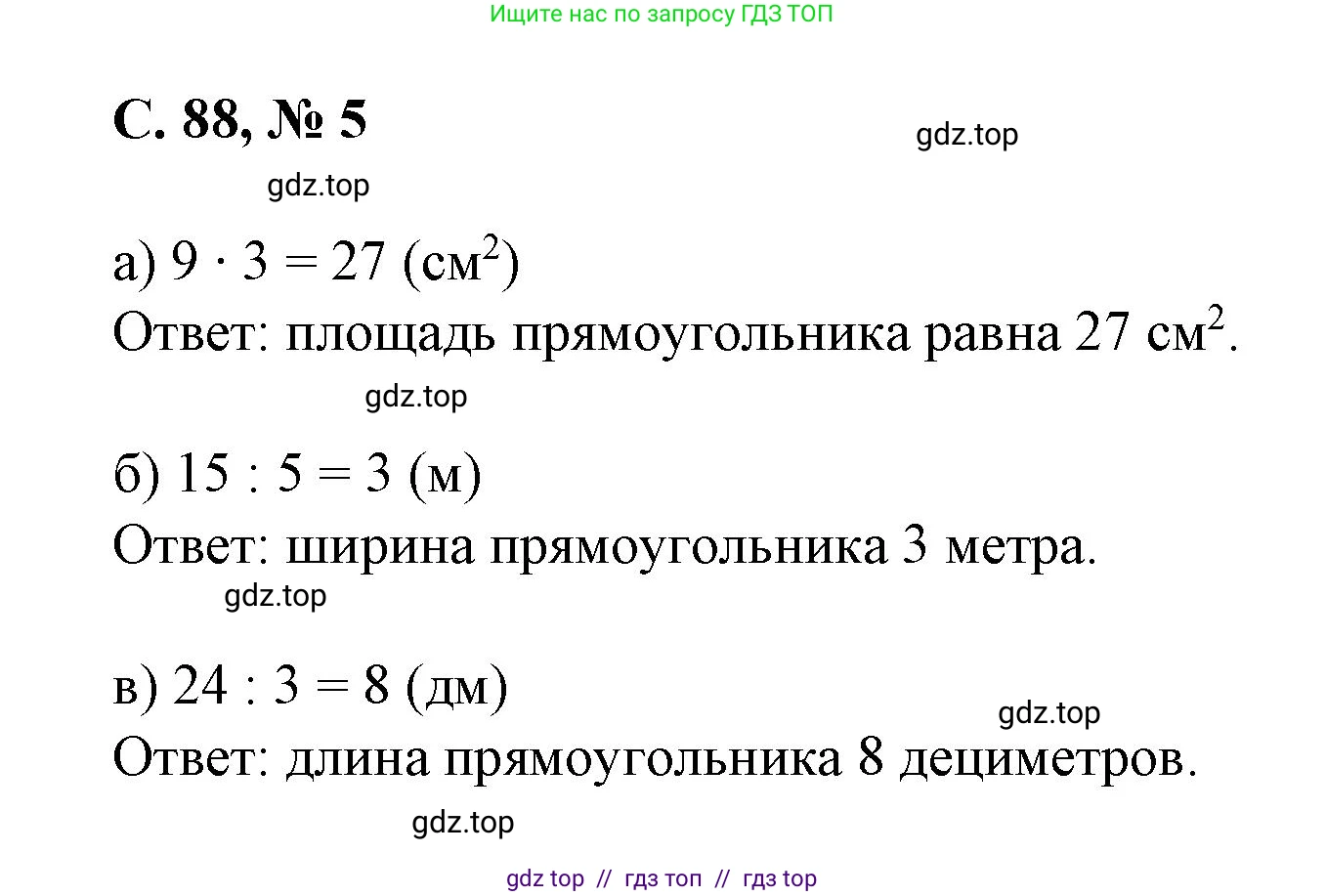 Ищите нас по запросу ГДЗ ТОП

С. 88, № 5

gdz.top

gdz.top

а) $9 \cdot 3 = 27$ (см$^2$)

Ответ: площадь прямоугольника равна 27 см$^2$.

gdz.top

б) $15 : 5 = 3$ (м)

Ответ: ширина прямоугольника 3 метра.

gdz.top

в) $24 : 3 = 8$ (дм)

gdz.top

Ответ: длина прямоугольника 8 дециметров.

gdz.top

gdz top // гдз топ // гдз top